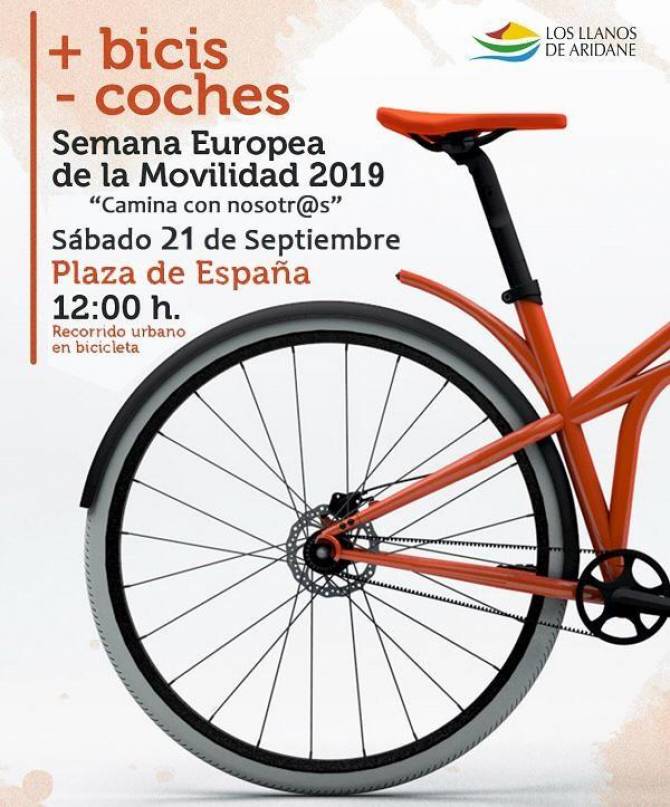 + bicis
- coches

Semana Europea
de la Movilidad 2019
"Camina con nosotr@s"

Sábado 21 de Septiembre
Plaza de España
12:00 h.
Recorrido urbano
en bicicleta

LOS LLANOS
DE ARIDANE